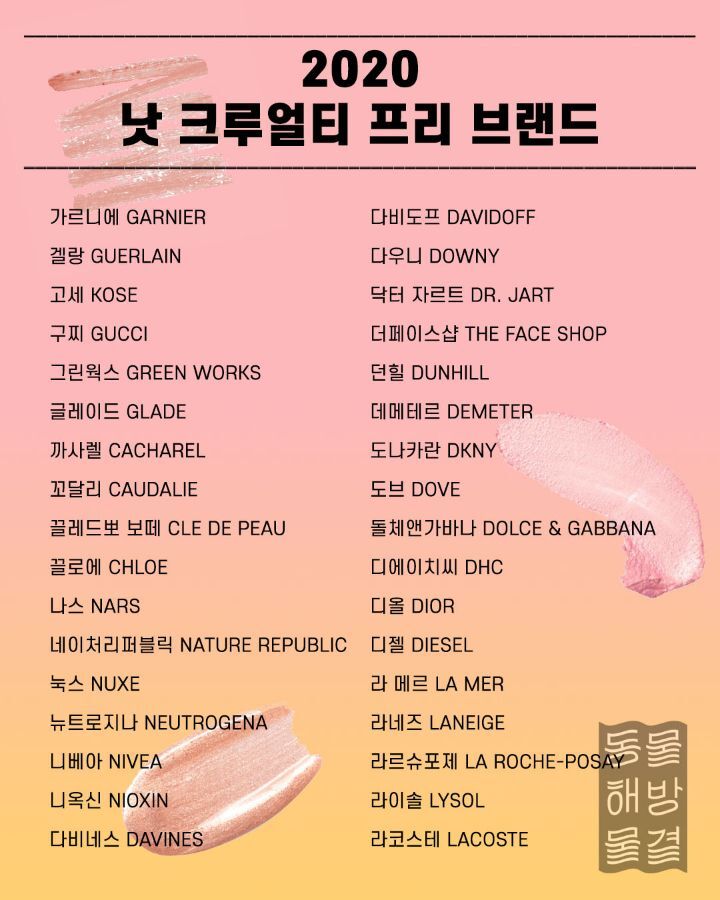 2020
낫 크루얼티 프리 브랜드

가르니에 GARNIER
겔랑 GUERLAIN
고세 KOSE
구찌 GUCCI
그린웍스 GREEN WORKS
글레이드 GLADE
까사렐 CACHAREL
꼬달리 CAUDALIE
끌레드뽀 보떼 CLE DE PEAU
끌로에 CHLOE
나스 NARS
네이처리퍼블릭 NATURE REPUBLIC
눅스 NUXE
뉴트로지나 NEUTROGENA
니베아 NIVEA
니옥신 NIOXIN
다비네스 DAVINES

다비도프 DAVIDOFF
다우니 DOWNY
닥터 자르트 DR. JART
더페이스샵 THE FACE SHOP
던힐 DUNHILL
데메테르 DEMETER
도나카란 DKNY
도브 DOVE
돌체앤가바나 DOLCE & GABBANA
디에이치씨 DHC
디올 DIOR
디젤 DIESEL
라 메르 LA MER
라네즈 LANEIGE
라르슈포제 LA ROCHE-POSAY
라이솔 LYSOL
라코스테 LACOSTE

동물
해방
물결